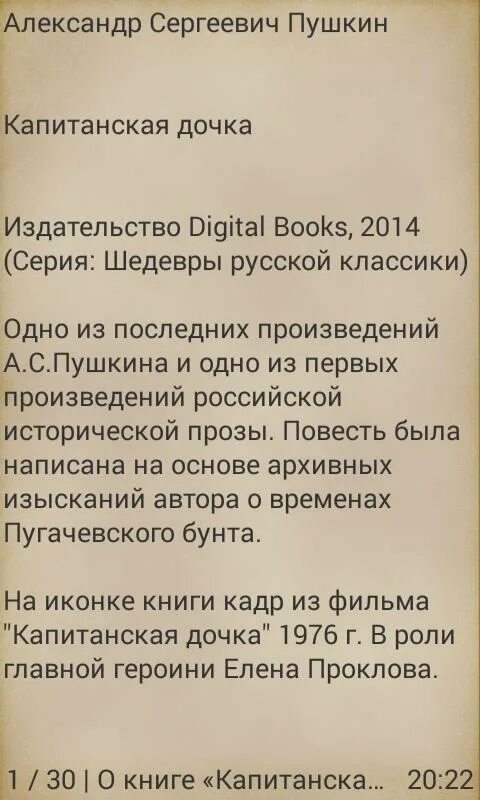 Александр Сергеевич Пушкин

Капитанская дочка

Издательство Digital Books, 2014 (Серия: Шедевры русской классики)

Одно из последних произведений А.С.Пушкина и одно из первых произведений российской исторической прозы. Повесть была написана на основе архивных изысканий автора о временах Пугачевского бунта.

На иконке книги кадр из фильма "Капитанская дочка" 1976 г. В роли главной героини Елена Проклова.

1 / 30 | О книге «Капитанска... 20:22